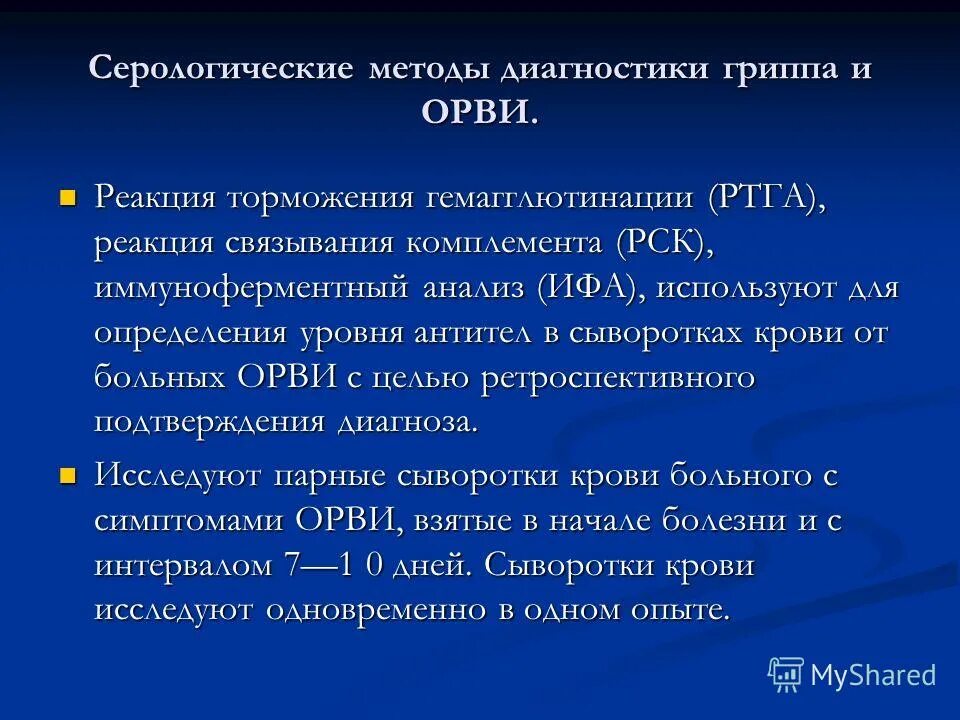 Серологические методы диагностики гриппа и ОРВИ.

Реакция торможения гемагглютинации (РТГА), реакция связывания комплемента (РСК), иммуноферментный анализ (ИФА), используют для определения уровня антител в сыворотках крови от больных ОРВИ с целью ретроспективного подтверждения диагноза.

Исследуют парные сыворотки крови больного с симптомами ОРВИ, взятые в начале болезни и с интервалом 7—1 0 дней. Сыворотки крови исследуют одновременно в одном опыте.

MyShared